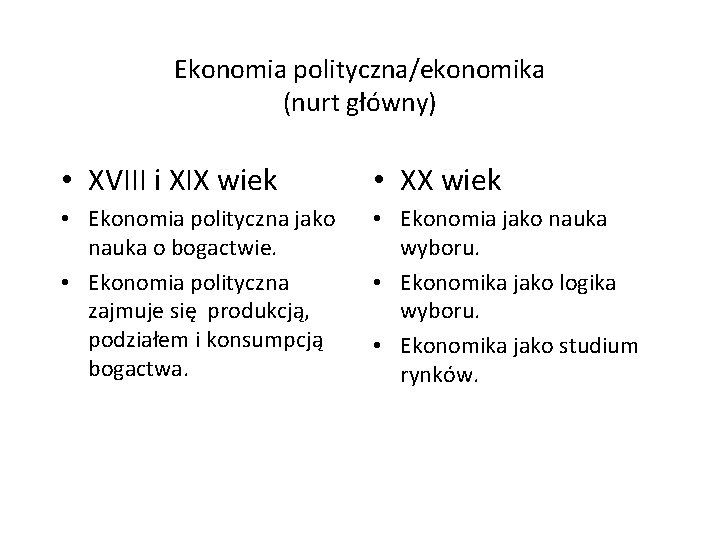 Ekonomia polityczna/ekonomika
(nurt główny)

• XVIII i XIX wiek
• Ekonomia polityczna jako nauka o bogactwie.
• Ekonomia polityczna zajmuje się produkcją, podziałem i konsumpcją bogactwa.

• XX wiek
• Ekonomia jako nauka wyboru.
• Ekonomika jako logika wyboru.
• Ekonomika jako studium rynków.